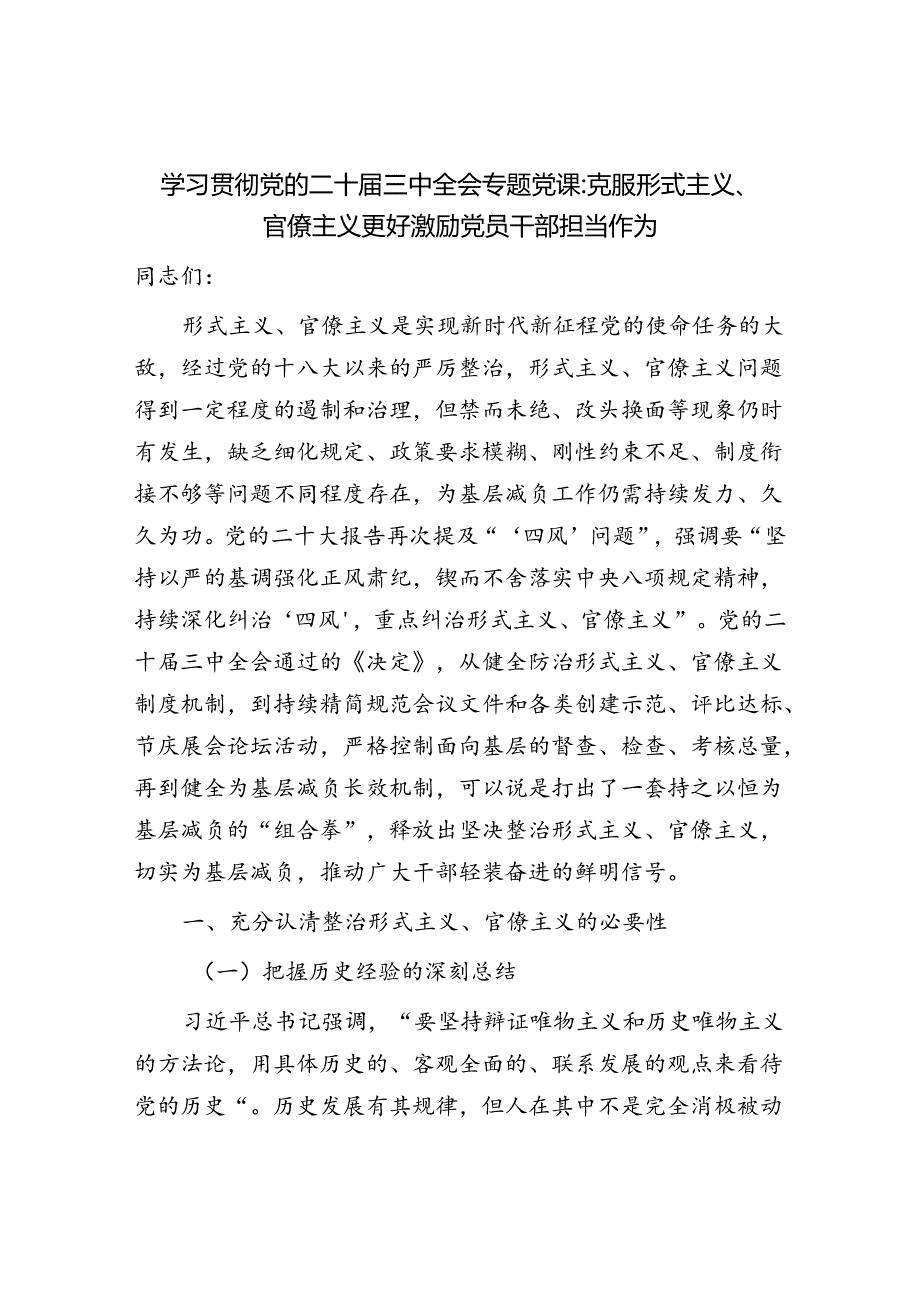 学习贯彻党的二十届三中全会专题党课:克服形式主义、官僚主义更好激励党员干部担当作为

同志们:

形式主义、官僚主义是实现新时代新征程党的使命任务的大敌，经过党的十八大以来的严厉整治，形式主义、官僚主义问题得到一定程度的遏制和治理，但禁而未绝、改头换面等现象仍时有发生，缺乏细化规定、政策要求模糊、刚性约束不足、制度衔接不够等问题不同程度存在，为基层减负工作仍需持续发力、久久为功。党的二十大报告再次提及“‘四风’问题”，强调要“坚持以严的基调强化正风肃纪，锲而不舍落实中央八项规定精神，持续深化纠治‘四风',重点纠治形式主义、官僚主义”。党的二十届三中全会通过的《决定》，从健全防治形式主义、官僚主义制度机制，到持续精简规范会议文件和各类创建示范、评比达标、节庆展会论坛活动，严格控制面向基层的督查、检查、考核总量，再到健全为基层减负长效机制，可以说是打出了一套持之以恒为基层减负的“组合拳”，释放出坚决整治形式主义、官僚主义，切实为基层减负，推动广大干部轻装奋进的鲜明信号。

一、充分认清整治形式主义、官僚主义的必要性

（一）把握历史经验的深刻总结

习近平总书记强调，“要坚持辩证唯物主义和历史唯物主义的方法论，用具体历史的、客观全面的、联系发展的观点来看待党的历史“。历史发展有其规律，但人在其中不是完全消极被动